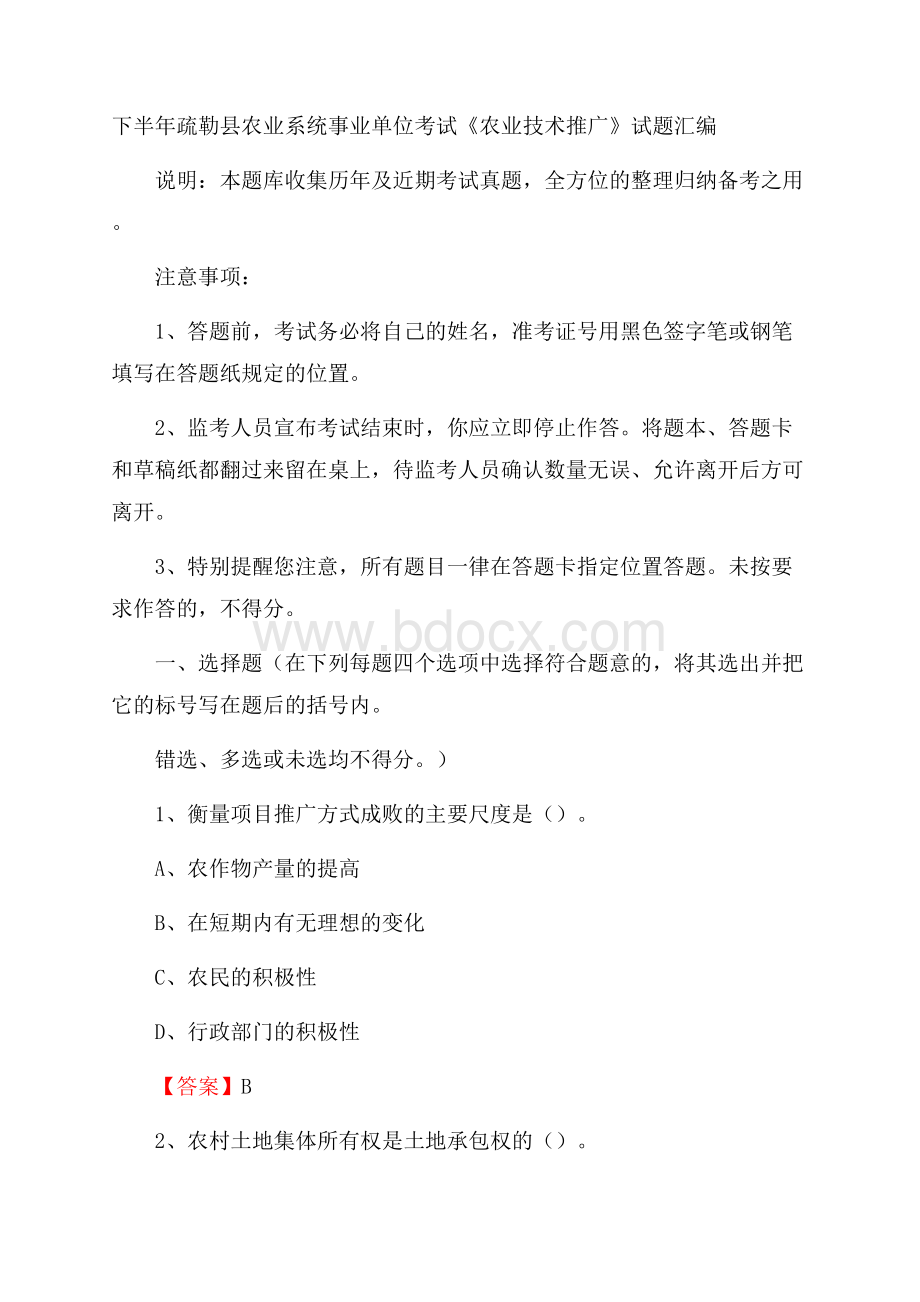 下半年疏勒县农业系统事业单位考试《农业技术推广》试题汇编

说明：本题库收集历年及近期考试真题，全方位的整理归纳备考之用。

注意事项：

1、答题前，考试务必将自己的姓名，准考证号用黑色签字笔或钢笔填写在答题纸规定的位置。

2、监考人员宣布考试结束时，你应立即停止作答。将题本、答题卡和草稿纸都翻过来留在桌上，待监考人员确认数量无误、允许离开后方可离开。

3、特别提醒您注意，所有题目一律在答题卡指定位置答题。未按要求作答的，不得分。

www.bdocx.com

一、选择题（在下列每题四个选项中选择符合题意的，将其选出并把它的标号写在题后的括号内。

错选、多选或未选均不得分。）

1、衡量项目推广方式成败的主要尺度是（）。

A、农作物产量的提高

B、在短期内有无理想的变化

C、农民的积极性

D、行政部门的积极性

【答案】B

2、农村土地集体所有权是土地承包权的（）。